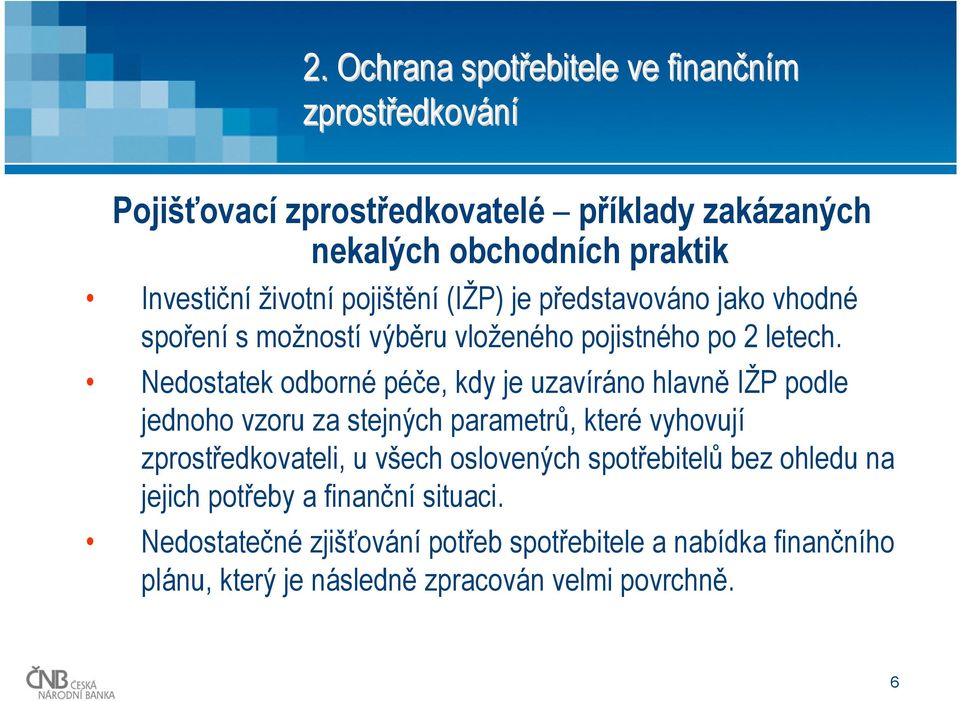 2. Ochrana spotřebitele ve finančním zprostředkování

Pojišťovací zprostředkovatelé – příklady zakázaných nekalých obchodních praktik

• Investiční životní pojištění (IŽP) je představováno jako vhodné spoření s možností výběru vloženého pojistného po 2 letech.

• Nedostatek odborné péče, kdy je uzavíráno hlavně IŽP podle jednoho vzoru za stejných parametrů, které vyhovují zprostředkovateli, u všech oslovených spotřebitelů bez ohledu na jejich potřeby a finanční situaci.

• Nedostatečné zjišťování potřeb spotřebitele a nabídka finančního plánu, který je následně zpracován velmi povrchně.

ČNB ČESKÁ NÁRODNÍ BANKA

6